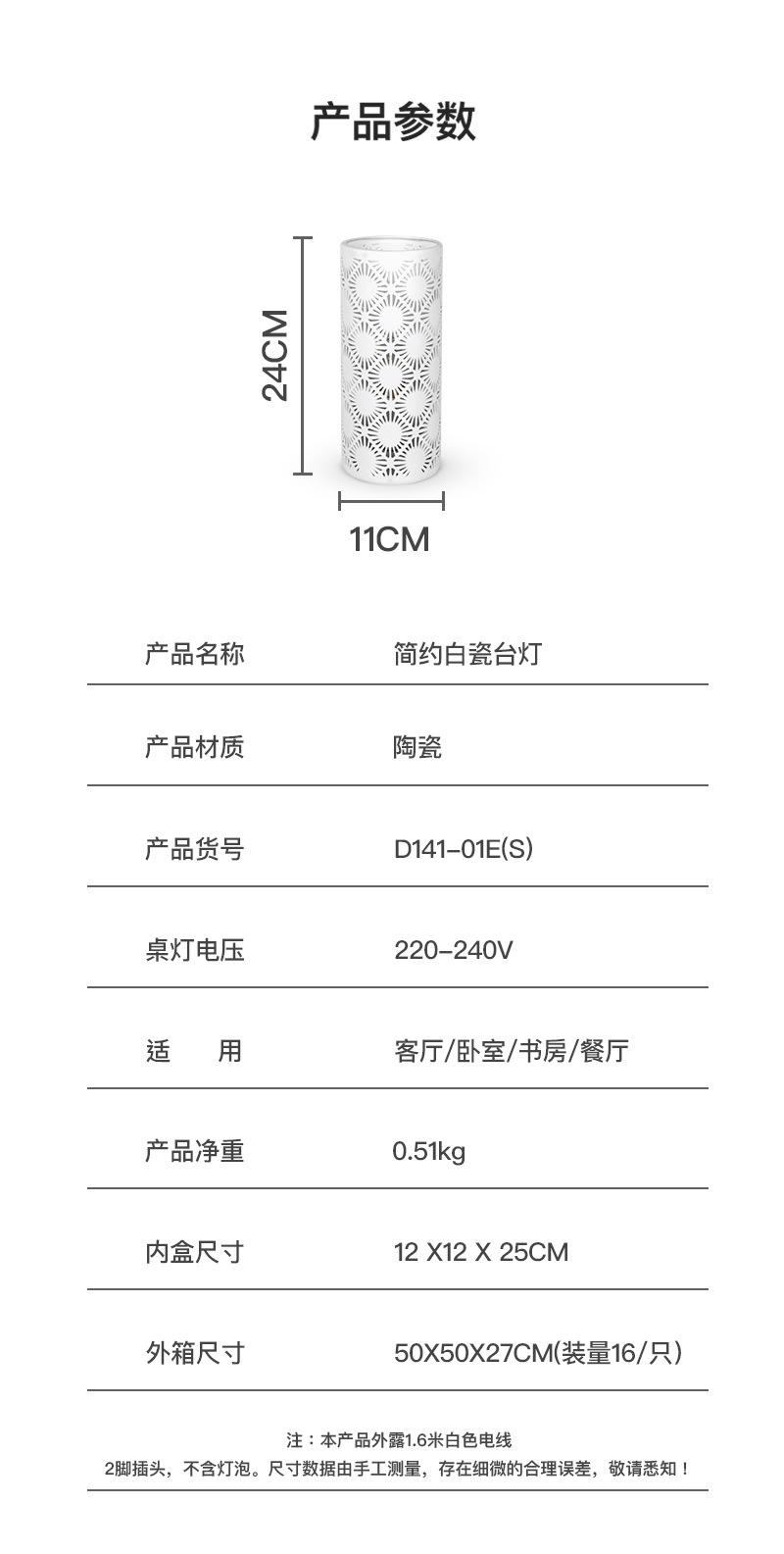 产品参数

24CM

11CM

产品名称 简约白瓷台灯

产品材质 陶瓷

产品货号 D141-01E(S)

桌灯电压 220-240V

适 用 客厅/卧室/书房/餐厅

产品净重 0.51kg

内盒尺寸 12 X12 X 25CM

外箱尺寸 50X50X27CM(装量16/只)

注：本产品外露1.6米白色电线
2脚插头，不含灯泡。尺寸数据由手工测量，存在细微的合理误差，敬请悉知！